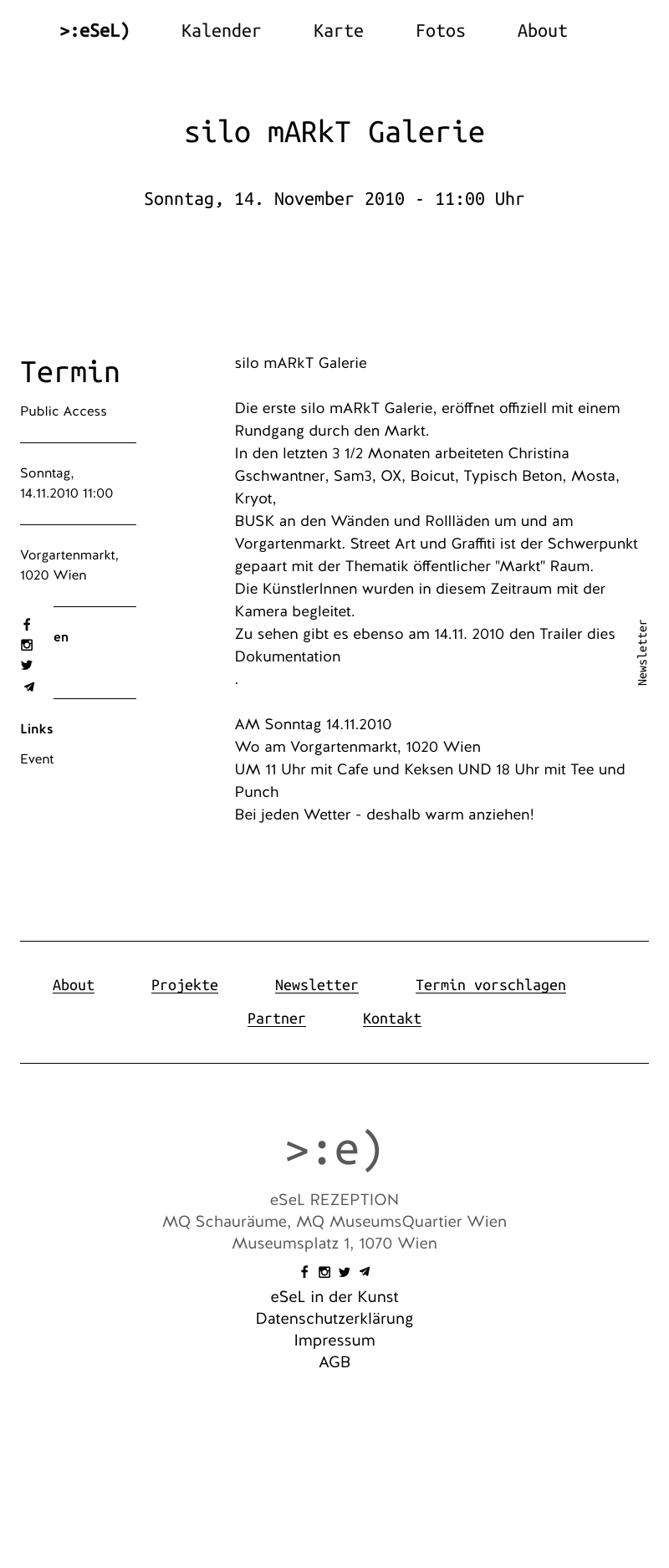 >:eSeL) Kalender Karte Fotos About

silo mARkT Galerie

Sonntag, 14. November 2010 - 11:00 Uhr

Termin

Public Access

Sonntag,
14.11.2010 11:00

Vorgartenmarkt,
1020 Wien

en

Links

Event

silo mARkT Galerie

Die erste silo mARkT Galerie, eröffnet offiziell mit einem Rundgang durch den Markt.
In den letzten 3 1/2 Monaten arbeiteten Christina Gschwantner, Sam3, OX, Boicut, Typisch Beton, Mosta, Kryot,
BUSK an den Wänden und Rollläden um und am Vorgartenmarkt. Street Art und Graffiti ist der Schwerpunkt gepaart mit der Thematik öffentlicher "Markt" Raum.
Die KünstlerInnen wurden in diesem Zeitraum mit der Kamera begleitet.
Zu sehen gibt es ebenso am 14.11. 2010 den Trailer dies Dokumentation
.

AM Sonntag 14.11.2010
Wo am Vorgartenmarkt, 1020 Wien
UM 11 Uhr mit Cafe und Keksen UND 18 Uhr mit Tee und Punch
Bei jeden Wetter - deshalb warm anziehen!

Newsletter

About Projekte Newsletter Termin vorschlagen
Partner Kontakt

>:e)

eSeL REZEPTION
MQ Schauräume, MQ MuseumsQuartier Wien
Museumsplatz 1, 1070 Wien

eSeL in der Kunst
Datenschutzerklärung
Impressum
AGB